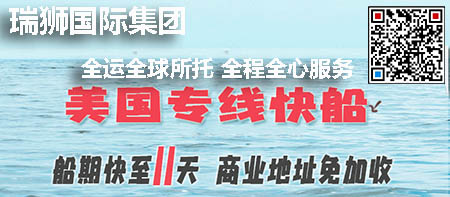 瑞狮国际集团

全运全球所托 全程全心服务

美国专线快船

船期快至11天 商业地址免加收